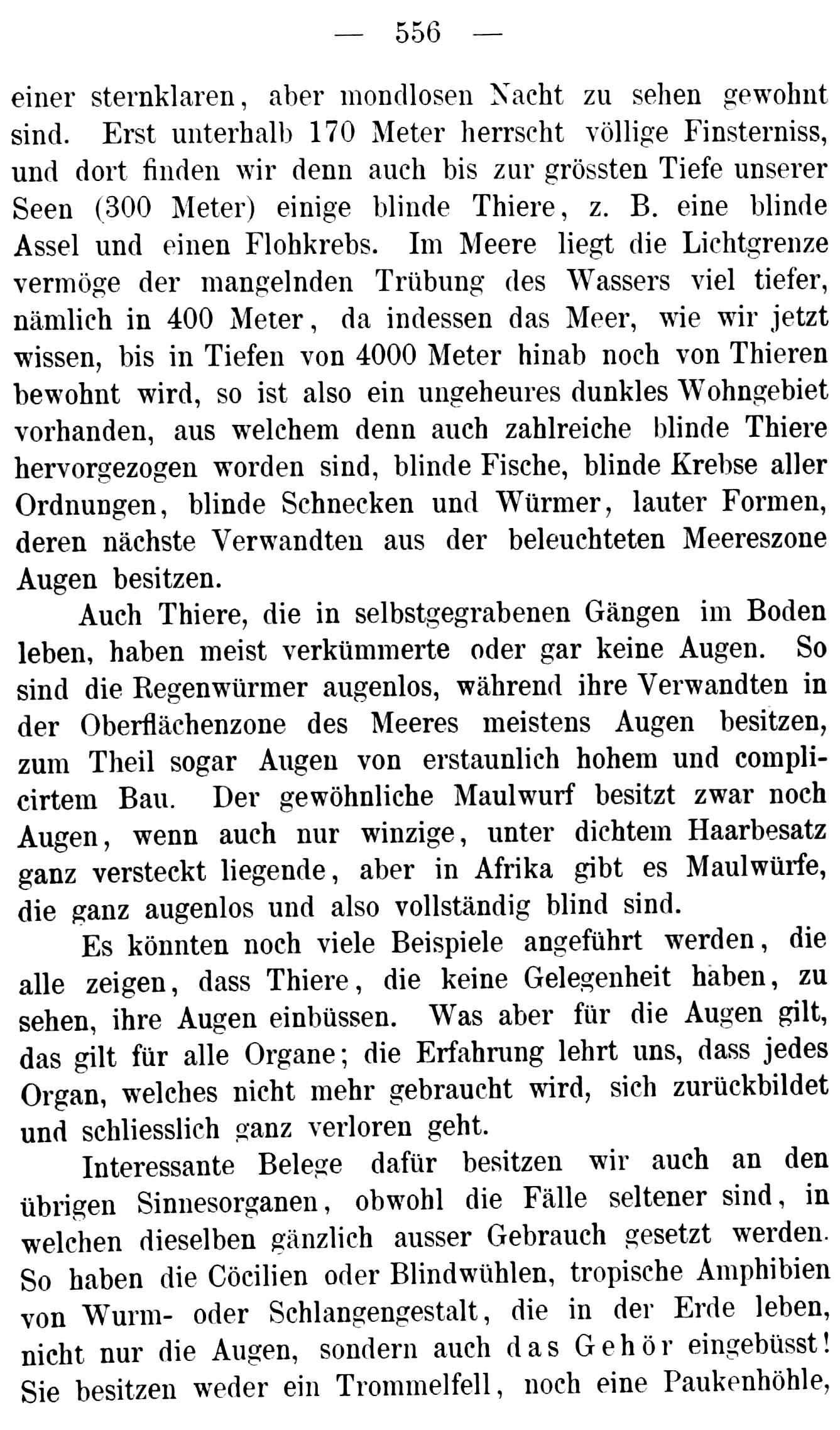 — 556 —

einer sternklaren, aber mondlosen Nacht zu sehen gewohnt sind. Erst unterhalb 170 Meter herrscht völlige Finsterniss, und dort finden wir denn auch bis zur grössten Tiefe unserer Seen (300 Meter) einige blinde Thiere, z. B. eine blinde Assel und einen Flohkrebs. Im Meere liegt die Lichtgrenze vermöge der mangelnden Trübung des Wassers viel tiefer, nämlich in 400 Meter, da indessen das Meer, wie wir jetzt wissen, bis in Tiefen von 4000 Meter hinab noch von Thieren bewohnt wird, so ist also ein ungeheures dunkles Wohngebiet vorhanden, aus welchem denn auch zahlreiche blinde Thiere hervorgezogen worden sind, blinde Fische, blinde Krebse aller Ordnungen, blinde Schnecken und Würmer, lauter Formen, deren nächste Verwandten aus der beleuchteten Meereszone Augen besitzen.

Auch Thiere, die in selbstgegrabenen Gängen im Boden leben, haben meist verkümmerte oder gar keine Augen. So sind die Regenwürmer augenlos, während ihre Verwandten in der Oberflächenzone des Meeres meistens Augen besitzen, zum Theil sogar Augen von erstaunlich hohem und complicirtem Bau. Der gewöhnliche Maulwurf besitzt zwar noch Augen, wenn auch nur winzige, unter dichtem Haarbesatz ganz versteckt liegende, aber in Afrika gibt es Maulwürfe, die ganz augenlos und also vollständig blind sind.

Es könnten noch viele Beispiele angeführt werden, die alle zeigen, dass Thiere, die keine Gelegenheit haben, zu sehen, ihre Augen einbüssen. Was aber für die Augen gilt, das gilt für alle Organe; die Erfahrung lehrt uns, dass jedes Organ, welches nicht mehr gebraucht wird, sich zurückbildet und schliesslich ganz verloren geht.

Interessante Belege dafür besitzen wir auch an den übrigen Sinnesorganen, obwohl die Fälle seltener sind, in welchen dieselben gänzlich ausser Gebrauch gesetzt werden. So haben die Cöcilien oder Blindwühlen, tropische Amphibien von Wurm- oder Schlangengestalt, die in der Erde leben, nicht nur die Augen, sondern auch das Gehör eingebüsst! Sie besitzen weder ein Trommelfell, noch eine Paukenhöhle,